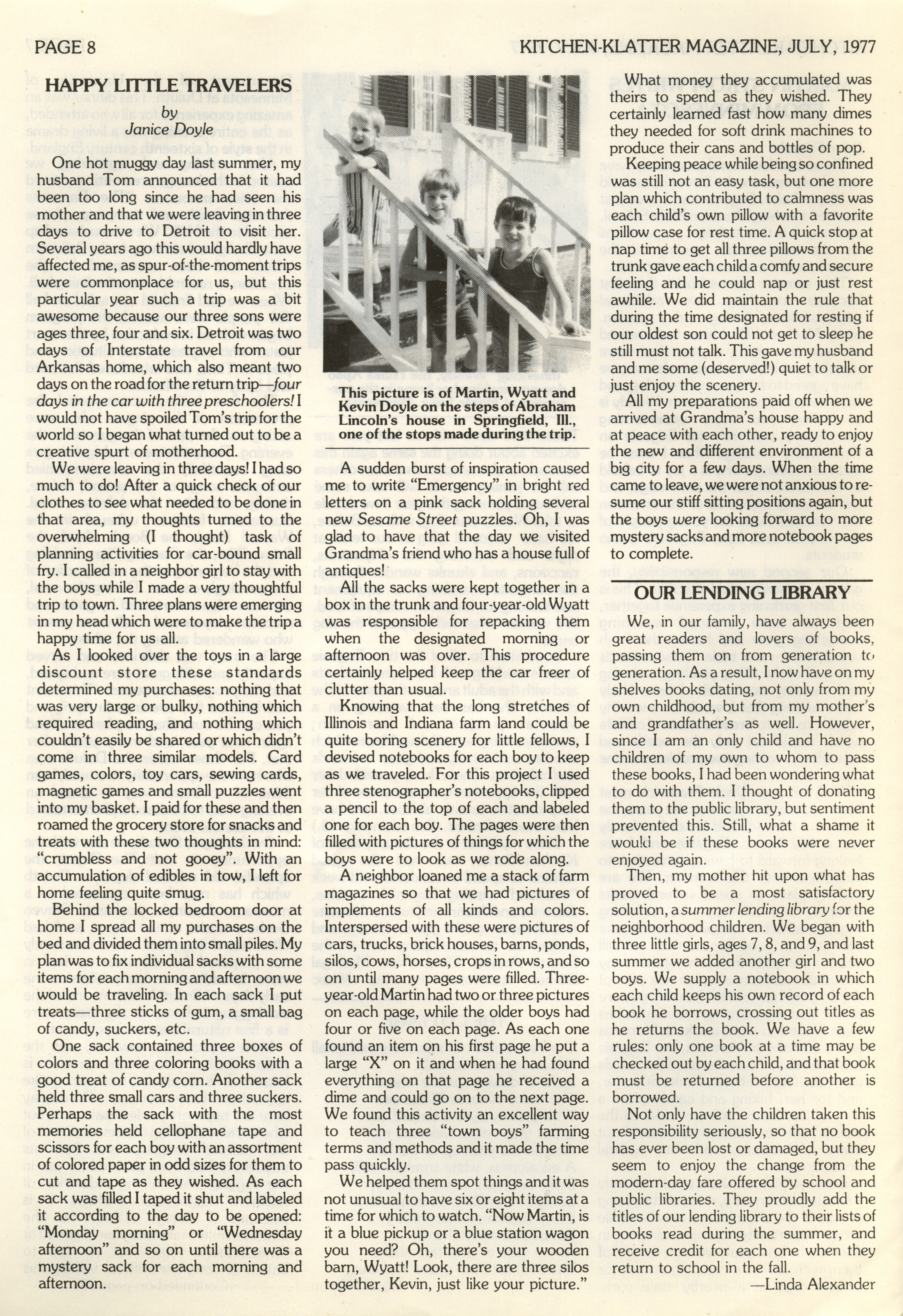 PAGE 8

KITCHEN-KLATTER MAGAZINE, JULY, 1977

HAPPY LITTLE TRAVELERS

by
Janice Doyle

One hot muggy day last summer, my husband Tom announced that it had been too long since he had seen his mother and that we were leaving in three days to drive to Detroit to visit her. Several years ago this would hardly have affected me, as spur-of-the-moment trips were commonplace for us, but this particular year such a trip was a bit awesome because our three sons were ages three, four and six. Detroit was two days of Interstate travel from our Arkansas home, which also meant two days on the road for the return trip—four days in the car with three preschoolers! I would not have spoiled Tom's trip for the world so I began what turned out to be a creative spurt of motherhood.

We were leaving in three days! I had so much to do! After a quick check of our clothes to see what needed to be done in that area, my thoughts turned to the overwhelming (I thought) task of planning activities for car-bound small fry. I called in a neighbor girl to stay with the boys while I made a very thoughtful trip to town. Three plans were emerging in my head which were to make the trip a happy time for us all.

As I looked over the toys in a large discount store these standards determined my purchases: nothing that was very large or bulky, nothing which required reading, and nothing which couldn't easily be shared or which didn't come in three similar models. Card games, colors, toy cars, sewing cards, magnetic games and small puzzles went into my basket. I paid for these and then roamed the grocery store for snacks and treats with these two thoughts in mind: "crumbless and not gooey". With an accumulation of edibles in tow, I left for home feeling quite smug.

Behind the locked bedroom door at home I spread all my purchases on the bed and divided them into small piles. My plan was to fix individual sacks with some items for each morning and afternoon we would be traveling. In each sack I put treats—three sticks of gum, a small bag of candy, suckers, etc.

One sack contained three boxes of colors and three coloring books with a good treat of candy corn. Another sack held three small cars and three suckers. Perhaps the sack with the most memories held cellophane tape and scissors for each boy with an assortment of colored paper in odd sizes for them to cut and tape as they wished. As each sack was filled I taped it shut and labeled it according to the day to be opened: "Monday morning" or "Wednesday afternoon" and so on until there was a mystery sack for each morning and afternoon.

This picture is of Martin, Wyatt and Kevin Doyle on the steps of Abraham Lincoln's house in Springfield, Ill., one of the stops made during the trip.

A sudden burst of inspiration caused me to write "Emergency" in bright red letters on a pink sack holding several new Sesame Street puzzles. Oh, I was glad to have that the day we visited Grandma's friend who has a house full of antiques!

All the sacks were kept together in a box in the trunk and four-year-old Wyatt was responsible for repacking them when the designated morning or afternoon was over. This procedure certainly helped keep the car freer of clutter than usual.

Knowing that the long stretches of Illinois and Indiana farm land could be quite boring scenery for little fellows, I devised notebooks for each boy to keep as we traveled. For this project I used three stenographer's notebooks, clipped a pencil to the top of each and labeled one for each boy. The pages were then filled with pictures of things for which the boys were to look as we rode along.

A neighbor loaned me a stack of farm magazines so that we had pictures of implements of all kinds and colors. Interspersed with these were pictures of cars, trucks, brick houses, barns, ponds, silos, cows, horses, crops in rows, and so on until many pages were filled. Three-year-old Martin had two or three pictures on each page, while the older boys had four or five on each page. As each one found an item on his first page he put a large "X" on it and when he had found everything on that page he received a dime and could go on to the next page. We found this activity an excellent way to teach three "town boys" farming terms and methods and it made the time pass quickly.

We helped them spot things and it was not unusual to have six or eight items at a time for which to watch. "Now Martin, is it a blue pickup or a blue station wagon you need? Oh, there's your wooden barn, Wyatt! Look, there are three silos together, Kevin, just like your picture."

What money they accumulated was theirs to spend as they wished. They certainly learned fast how many dimes they needed for soft drink machines to produce their cans and bottles of pop.

Keeping peace while being so confined was still not an easy task, but one more plan which contributed to calmness was each child's own pillow with a favorite pillow case for rest time. A quick stop at nap time to get all three pillows from the trunk gave each child a comfy and secure feeling and he could nap or just rest awhile. We did maintain the rule that during the time designated for resting if our oldest son could not get to sleep he still must not talk. This gave my husband and me some (deserved!) quiet to talk or just enjoy the scenery.

All my preparations paid off when we arrived at Grandma's house happy and at peace with each other, ready to enjoy the new and different environment of a big city for a few days. When the time came to leave, we were not anxious to resume our stiff sitting positions again, but the boys were looking forward to more mystery sacks and more notebook pages to complete.

OUR LENDING LIBRARY

We, in our family, have always been great readers and lovers of books, passing them on from generation to generation. As a result, I now have on my shelves books dating, not only from my own childhood, but from my mother's and grandfather's as well. However, since I am an only child and have no children of my own to whom to pass these books, I had been wondering what to do with them. I thought of donating them to the public library, but sentiment prevented this. Still, what a shame it would be if these books were never enjoyed again.

Then, my mother hit upon what has proved to be a most satisfactory solution, a summer lending library for the neighborhood children. We began with three little girls, ages 7, 8, and 9, and last summer we added another girl and two boys. We supply a notebook in which each child keeps his own record of each book he borrows, crossing out titles as he returns the book. We have a few rules: only one book at a time may be checked out by each child, and that book must be returned before another is borrowed.

Not only have the children taken this responsibility seriously, so that no book has ever been lost or damaged, but they seem to enjoy the change from the modern-day fare offered by school and public libraries. They proudly add the titles of our lending library to their lists of books read during the summer, and receive credit for each one when they return to school in the fall.

—Linda Alexander